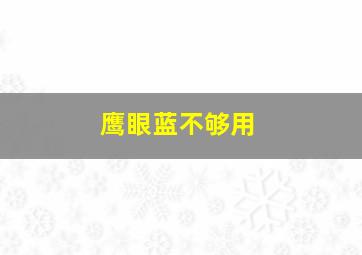 鹰眼蓝不够用